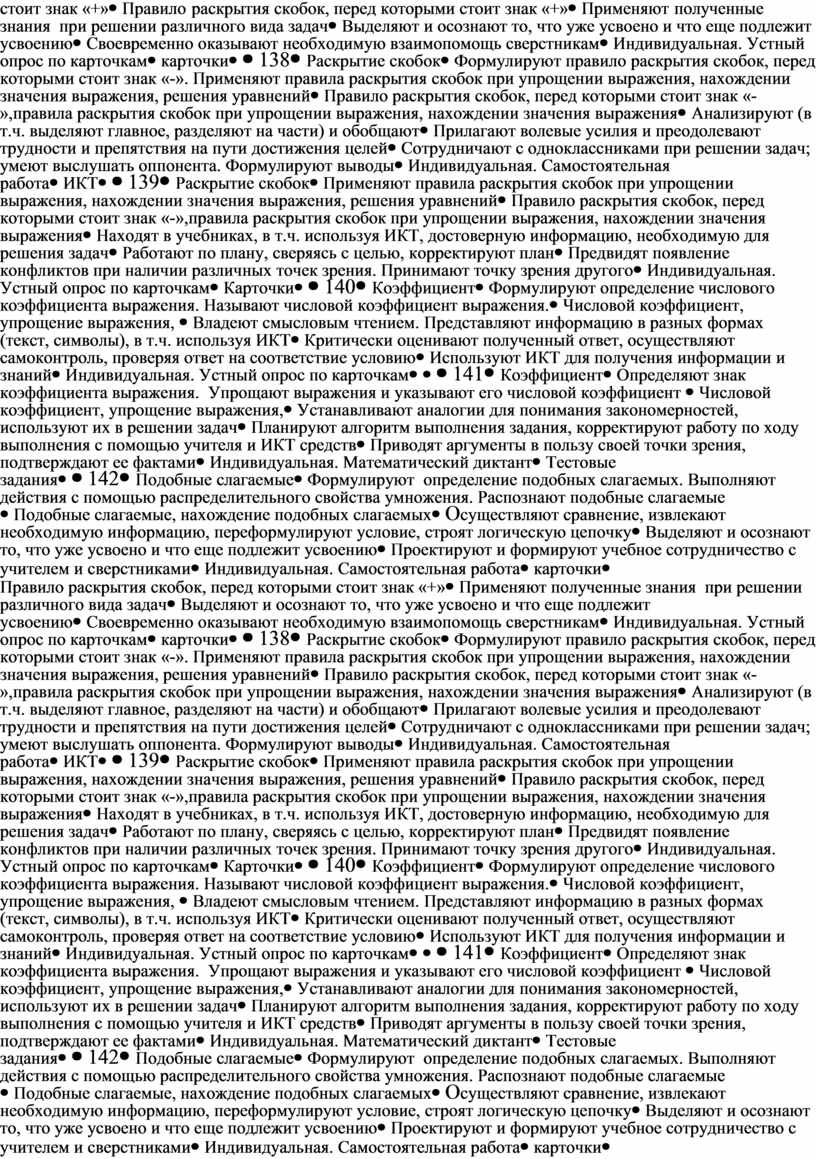 стоит знак «+»• Правило раскрытия скобок, перед которыми стоит знак «+»• Применяют полученные знания при решении различного вида задач• Выделяют и осознают то, что уже усвоено и что еще подлежит усвоению• Своевременно оказывают необходимую взаимопомощь сверстникам• Индивидуальная. Устный опрос по карточкам• карточки• • 138• Раскрытие скобок• Формулируют правило раскрытия скобок, перед которыми стоит знак «-». Применяют правила раскрытия скобок при упрощении выражения, нахождении значения выражения, решения уравнений• Правило раскрытия скобок, перед которыми стоит знак «-»,правила раскрытия скобок при упрощении выражения, нахождении значения выражения• Анализируют (в т.ч. выделяют главное, разделяют на части) и обобщают• Прилагают волевые усилия и преодолевают трудности и препятствия на пути достижения целей• Сотрудничают с одноклассниками при решении задач; умеют выслушать оппонента. Формулируют выводы• Индивидуальная. Самостоятельная работа• ИКТ• • 139• Раскрытие скобок• Применяют правила раскрытия скобок при упрощении выражения, нахождении значения выражения, решения уравнений• Правило раскрытия скобок, перед которыми стоит знак «-»,правила раскрытия скобок при упрощении выражения, нахождении значения выражения• Находят в учебниках, в т.ч. используя ИКТ, достоверную информацию, необходимую для решения задач• Работают по плану, сверяясь с целью, корректируют план• Предвидят появление конфликтов при наличии различных точек зрения. Принимают точку зрения другого• Индивидуальная. Устный опрос по карточкам• Карточки• • 140• Коэффициент• Формулируют определение числового коэффициента выражения. Называют числовой коэффициент выражения.• Числовой коэффициент, упрощение выражения, • Владеют смысловым чтением. Представляют информацию в разных формах (текст, символы), в т.ч. используя ИКТ• Критически оценивают полученный ответ, осуществляют самоконтроль, проверяя ответ на соответствие условию• Используют ИКТ для получения информации и знаний• Индивидуальная. Устный опрос по карточкам• • • 141• Коэффициент• Определяют знак коэффициента выражения. Упрощают выражения и указывают его числовой коэффициент • Числовой коэффициент, упрощение выражения,• Устанавливают аналогии для понимания закономерностей, используют их в решении задач• Планируют алгоритм выполнения задания, корректируют работу по ходу выполнения с помощью учителя и ИКТ средств• Приводят аргументы в пользу своей точки зрения, подтверждают ее фактами• Индивидуальная. Математический диктант• Тестовые задания• • 142• Подобные слагаемые• Формулируют определение подобных слагаемых. Выполняют действия с помощью распределительного свойства умножения. Распознают подобные слагаемые • Подобные слагаемые, нахождение подобных слагаемых• Осуществляют сравнение, извлекают необходимую информацию, переформулируют условие, строят логическую цепочку• Выделяют и осознают то, что уже усвоено и что еще подлежит усвоению• Проектируют и формируют учебное сотрудничество с учителем и сверстниками• Индивидуальная. Самостоятельная работа• карточки•
Правило раскрытия скобок, перед которыми стоит знак «+»• Применяют полученные знания при решении различного вида задач• Выделяют и осознают то, что уже усвоено и что еще подлежит усвоению• Своевременно оказывают необходимую взаимопомощь сверстникам• Индивидуальная. Устный опрос по карточкам• карточки• • 138• Раскрытие скобок• Формулируют правило раскрытия скобок, перед которыми стоит знак «-». Применяют правила раскрытия скобок при упрощении выражения, нахождении значения выражения, решения уравнений• Правило раскрытия скобок, перед которыми стоит знак «-»,правила раскрытия скобок при упрощении выражения, нахождении значения выражения• Анализируют (в т.ч. выделяют главное, разделяют на части) и обобщают• Прилагают волевые усилия и преодолевают трудности и препятствия на пути достижения целей• Сотрудничают с одноклассниками при решении задач; умеют выслушать оппонента. Формулируют выводы• Индивидуальная. Самостоятельная работа• ИКТ• • 139• Раскрытие скобок• Применяют правила раскрытия скобок при упрощении выражения, нахождении значения выражения, решения уравнений• Правило раскрытия скобок, перед которыми стоит знак «-»,правила раскрытия скобок при упрощении выражения, нахождении значения выражения• Находят в учебниках, в т.ч. используя ИКТ, достоверную информацию, необходимую для решения задач• Работают по плану, сверяясь с целью, корректируют план• Предвидят появление конфликтов при наличии различных точек зрения. Принимают точку зрения другого• Индивидуальная. Устный опрос по карточкам• Карточки• • 140• Коэффициент• Формулируют определение числового коэффициента выражения. Называют числовой коэффициент выражения.• Числовой коэффициент, упрощение выражения, • Владеют смысловым чтением. Представляют информацию в разных формах (текст, символы), в т.ч. используя ИКТ• Критически оценивают полученный ответ, осуществляют самоконтроль, проверяя ответ на соответствие условию• Используют ИКТ для получения информации и знаний• Индивидуальная. Устный опрос по карточкам• • • 141• Коэффициент• Определяют знак коэффициента выражения. Упрощают выражения и указывают его числовой коэффициент • Числовой коэффициент, упрощение выражения,• Устанавливают аналогии для понимания закономерностей, используют их в решении задач• Планируют алгоритм выполнения задания, корректируют работу по ходу выполнения с помощью учителя и ИКТ средств• Приводят аргументы в пользу своей точки зрения, подтверждают ее фактами• Индивидуальная. Математический диктант• Тестовые задания• • 142• Подобные слагаемые• Формулируют определение подобных слагаемых. Выполняют действия с помощью распределительного свойства умножения. Распознают подобные слагаемые • Подобные слагаемые, нахождение подобных слагаемых• Осуществляют сравнение, извлекают необходимую информацию, переформулируют условие, строят логическую цепочку• Выделяют и осознают то, что уже усвоено и что еще подлежит усвоению• Проектируют и формируют учебное сотрудничество с учителем и сверстниками• Индивидуальная. Самостоятельная работа• карточки•